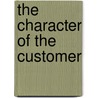 the character of the customer